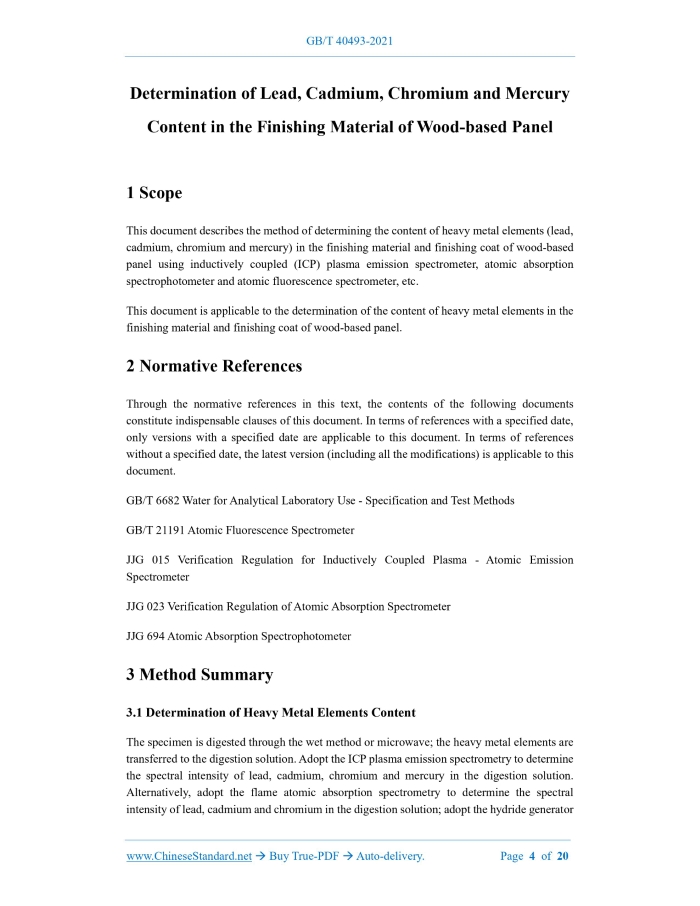 GB/T 40493-2021

Determination of Lead, Cadmium, Chromium and Mercury Content in the Finishing Material of Wood-based Panel

1 Scope

This document describes the method of determining the content of heavy metal elements (lead, cadmium, chromium and mercury) in the finishing material and finishing coat of wood-based panel using inductively coupled (ICP) plasma emission spectrometer, atomic absorption spectrophotometer and atomic fluorescence spectrometer, etc.

This document is applicable to the determination of the content of heavy metal elements in the finishing material and finishing coat of wood-based panel.

2 Normative References

Through the normative references in this text, the contents of the following documents constitute indispensable clauses of this document. In terms of references with a specified date, only versions with a specified date are applicable to this document. In terms of references without a specified date, the latest version (including all the modifications) is applicable to this document.

GB/T 6682 Water for Analytical Laboratory Use - Specification and Test Methods

GB/T 21191 Atomic Fluorescence Spectrometer

JJG 015 Verification Regulation for Inductively Coupled Plasma - Atomic Emission Spectrometer

JJG 023 Verification Regulation of Atomic Absorption Spectrometer

JJG 694 Atomic Absorption Spectrophotometer

3 Method Summary

3.1 Determination of Heavy Metal Elements Content

The specimen is digested through the wet method or microwave; the heavy metal elements are transferred to the digestion solution. Adopt the ICP plasma emission spectrometry to determine the spectral intensity of lead, cadmium, chromium and mercury in the digestion solution. Alternatively, adopt the flame atomic absorption spectrometry to determine the spectral intensity of lead, cadmium and chromium in the digestion solution; adopt the hydride generator

www.ChineseStandard.net → Buy True-PDF → Auto-delivery.    Page 4 of 20